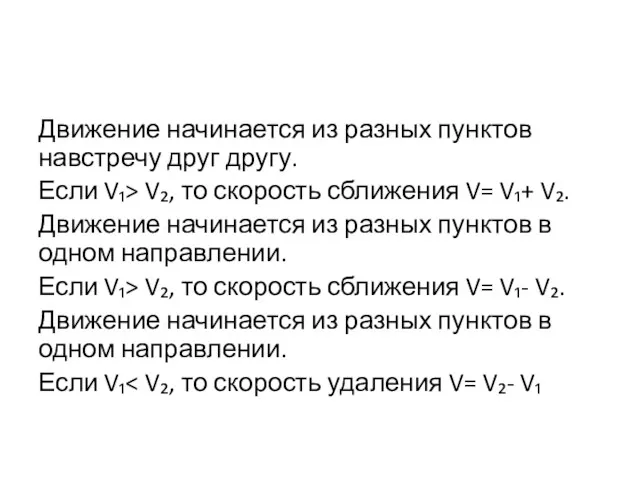 Движение начинается из разных пунктов навстречу друг другу.

Если $V_1 > V_2$, то скорость сближения $V = V_1 + V_2$.

Движение начинается из разных пунктов в одном направлении.

Если $V_1 > V_2$, то скорость сближения $V = V_1 - V_2$.

Движение начинается из разных пунктов в одном направлении.

Если $V_1 < V_2$, то скорость удаления $V = V_2 - V_1$